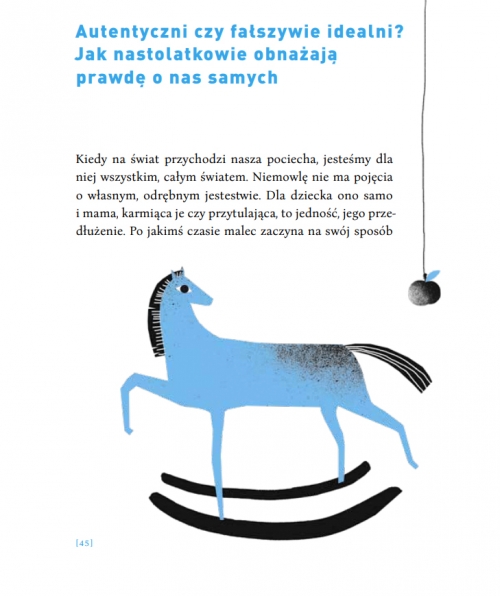 Autentyczni czy fałszywie idealni? Jak nastolatkowie obnażają prawdę o nas samych

Kiedy na świat przychodzi nasza pociecha, jesteśmy dla niej wszystkim, całym światem. Niemowlę nie ma pojęcia o własnym, odrębnym jestestwie. Dla dziecka ono samo i mama, karmiąca je czy przytulająca, to jedność, jego przedłużenie. Po jakimś czasie malec zaczyna na swój sposób

[45]